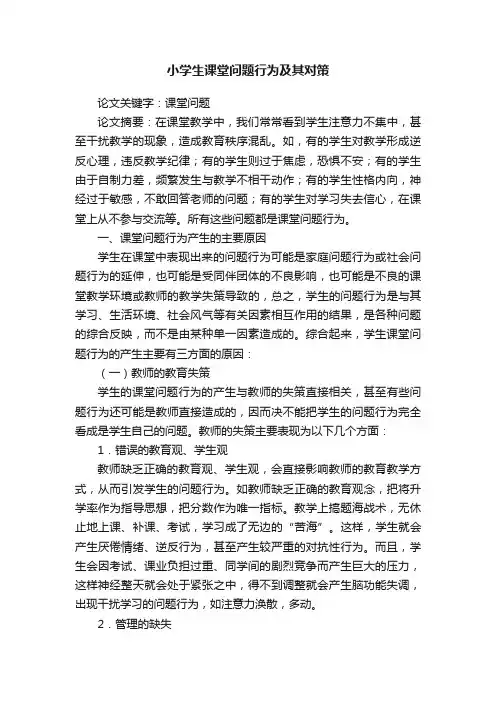 小学生课堂问题行为及其对策

论文关键字：课堂问题

论文摘要：在课堂教学中，我们常常看到学生注意力不集中，甚至干扰教学的现象，造成教育秩序混乱。如，有的学生对教学形成逆反心理，违反教学纪律；有的学生则过于焦虑，恐惧不安；有的学生由于自制力差，频繁发生与教学不相干动作；有的学生性格内向，神经过于敏感，不敢回答老师的问题；有的学生对学习失去信心，在课堂上从不参与交流等。所有这些问题都是课堂问题行为。

一、课堂问题行为产生的主要原因

学生在课堂中表现出来的问题行为可能是家庭问题行为或社会问题行为的延伸，也可能是受同伴团体的不良影响，也可能是不良的课堂教学环境或教师的教学失策导致的，总之，学生的问题行为是与其学习、生活环境、社会风气等有关因素相互作用的结果，是各种问题的综合反映，而不是由某种单一因素造成的。综合起来，学生课堂问题行为的产生主要有三方面的原因：

（一）教师的教育失策

学生的课堂问题行为的产生与教师的失策直接相关，甚至有些问题行为还可能是教师直接造成的，因而决不能把学生的问题行为完全看成是学生自己的问题。教师的失策主要表现为以下几个方面：

1．错误的教育观、学生观

教师缺乏正确的教育观、学生观，会直接影响教师的教育教学方式，从而引发学生的问题行为。如教师缺乏正确的教育观念，把将升学率作为指导思想，把分数作为唯一指标。教学上搞题海战术，无休止地上课、补课、考试，学习成了无边的“苦海”。这样，学生就会产生厌倦情绪、逆反行为，甚至产生较严重的对抗性行为。而且，学生会因考试、课业负担过重、同学间的剧烈竞争而产生巨大的压力，这样神经整天就会处于紧张之中，得不到调整就会产生脑功能失调，出现干扰学习的问题行为，如注意力涣散，多动。

2．管理的缺失